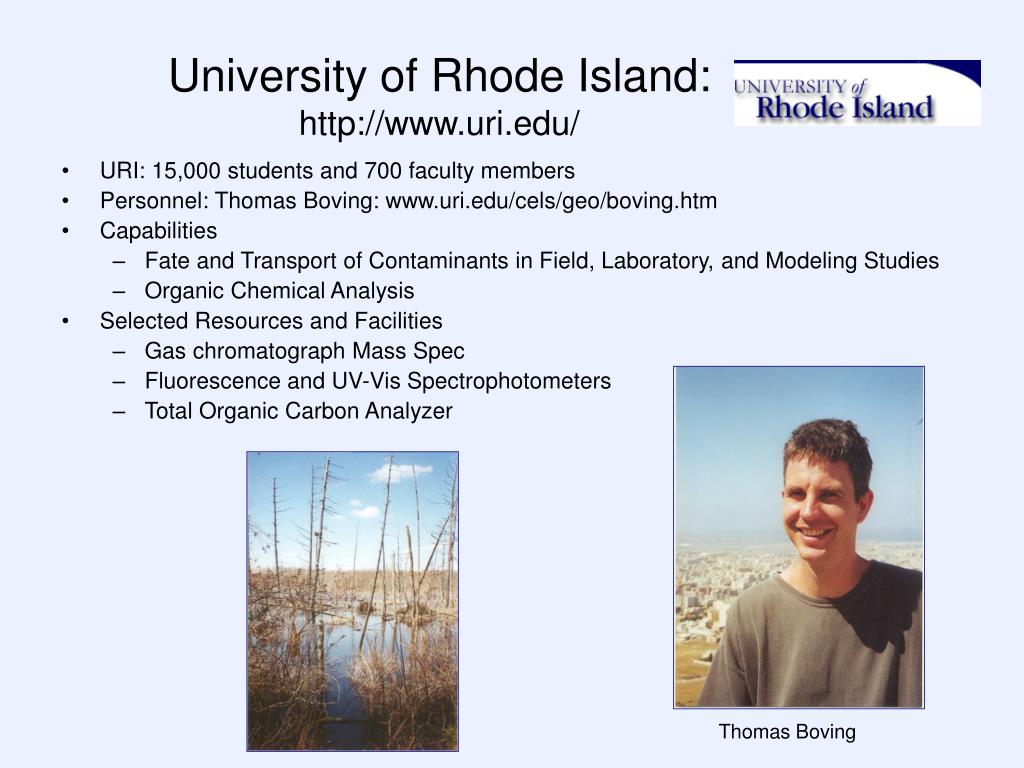 University of Rhode Island:
http://www.uri.edu/

UNIVERSITY of Rhode Island

• URI: 15,000 students and 700 faculty members
• Personnel: Thomas Boving: www.uri.edu/cels/geo/boving.htm
• Capabilities
– Fate and Transport of Contaminants in Field, Laboratory, and Modeling Studies
– Organic Chemical Analysis
• Selected Resources and Facilities
– Gas chromatograph Mass Spec
– Fluorescence and UV-Vis Spectrophotometers
– Total Organic Carbon Analyzer

Thomas Boving